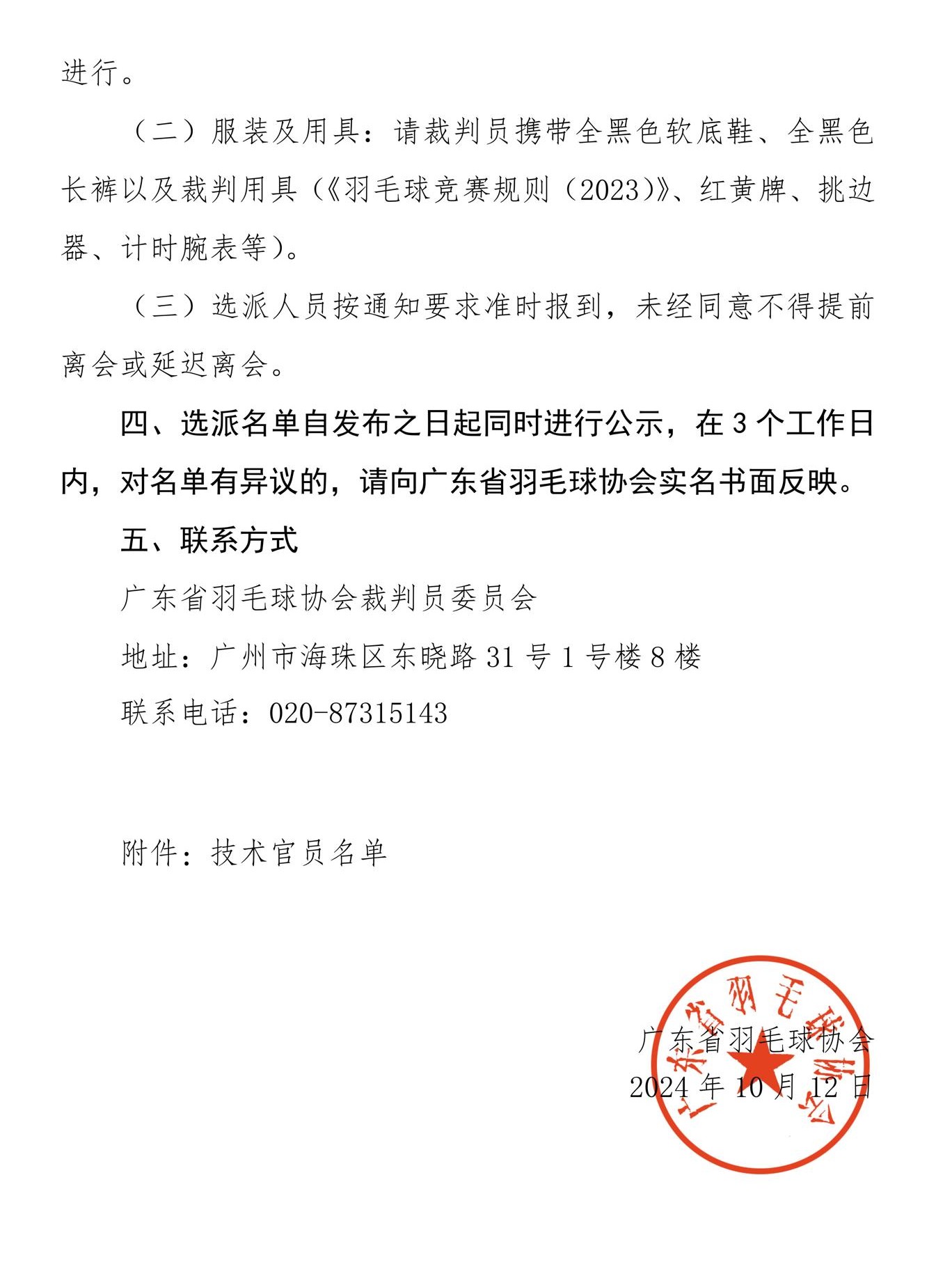 进行。

（二）服装及用具：请裁判员携带全黑色软底鞋、全黑色长裤以及裁判用具（《羽毛球竞赛规则（2023）》、红黄牌、挑边器、计时腕表等）。

（三）选派人员按通知要求准时报到，未经同意不得提前离会或延迟离会。

四、选派名单自发布之日起同时进行公示，在 3 个工作日内，对名单有异议的，请向广东省羽毛球协会实名书面反映。

五、联系方式

广东省羽毛球协会裁判员委员会

地址：广州市海珠区东晓路 31 号 1 号楼 8 楼

联系电话：020-87315143

附件：技术官员名单

广东省羽毛球协会

2024 年 10 月 12 日

广东省羽毛球协会